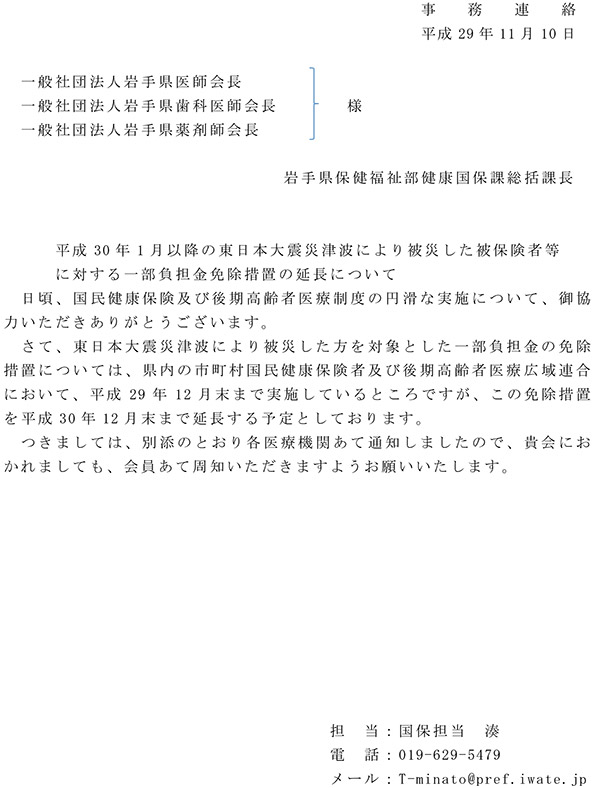 事　務　連　絡
平成 29 年 11 月 10 日

一般社団法人岩手県医師会長
一般社団法人岩手県歯科医師会長
一般社団法人岩手県薬剤師会長
様

岩手県保健福祉部健康国保課総括課長

平成 30 年 1 月以降の東日本大震災津波により被災した被保険者等に対する一部負担金免除措置の延長について

日頃、国民健康保険及び後期高齢者医療制度の円滑な実施について、御協力いただきありがとうございます。

さて、東日本大震災津波により被災した方を対象とした一部負担金の免除措置については、県内の市町村国民健康保険者及び後期高齢者医療広域連合において、平成 29 年 12 月末まで実施しているところですが、この免除措置を平成 30 年 12 月末まで延長する予定としております。

つきましては、別添のとおり各医療機関あて通知しましたので、貴会におかれましても、会員あて周知いただきますようお願いいたします。

担　当：国保担当　湊
電　話：019-629-5479
メール：T-minato@pref.iwate.jp